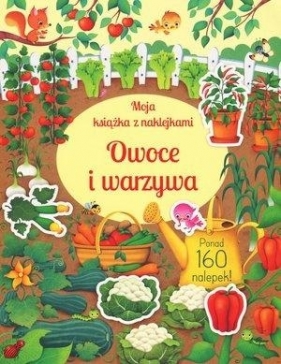 Moja książka z naklejkami

Owoce i warzywa

Ponad 160 nalepek!